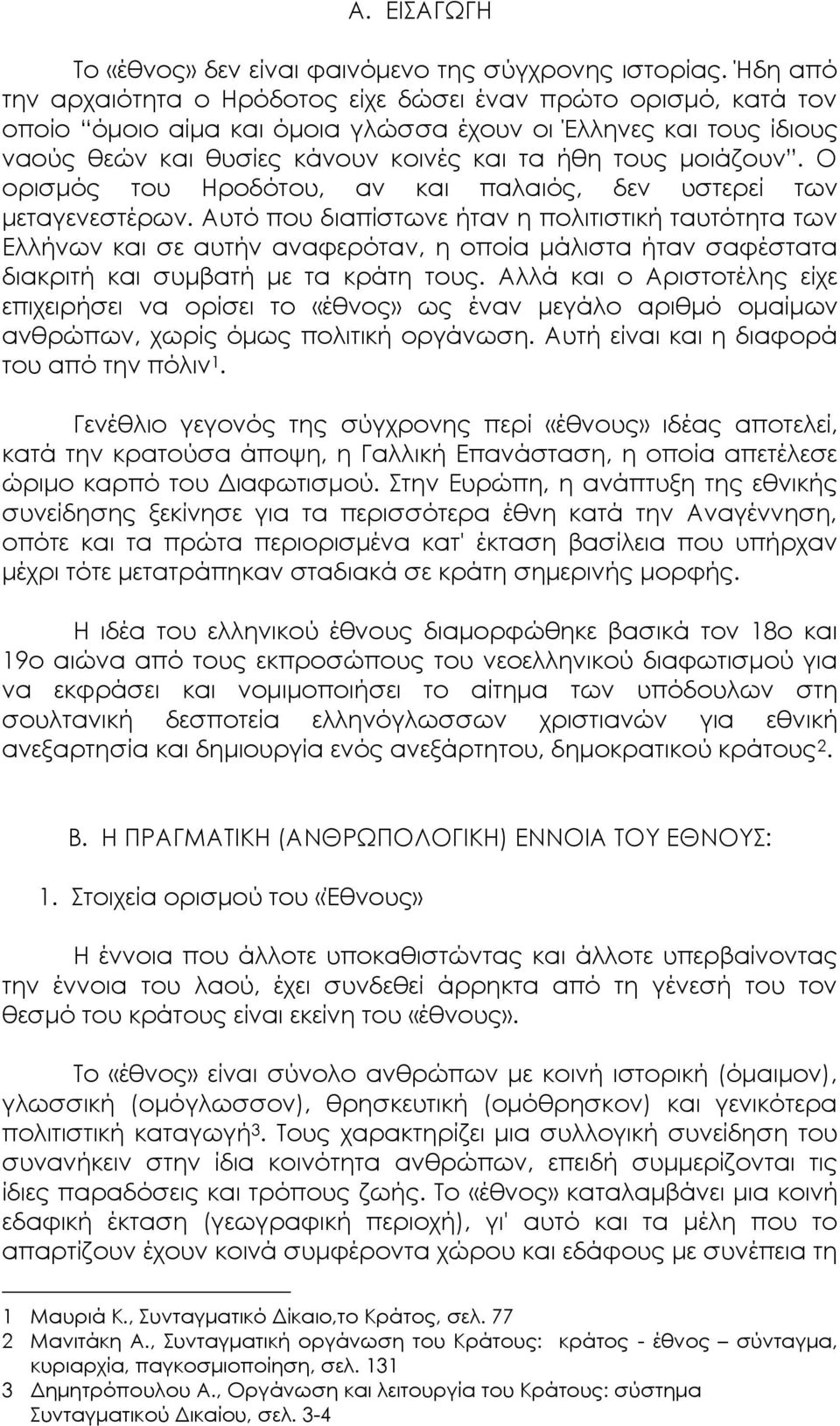 Α. ΕΙΣΑΓΩΓΗ

Το «έθνος» δεν είναι φαινόμενο της σύγχρονης ιστορίας. Ήδη από την αρχαιότητα ο Ηρόδοτος είχε δώσει έναν πρώτο ορισμό, κατά τον οποίο "όμοιο αίμα και όμοια γλώσσα έχουν οι Έλληνες και τους ίδιους ναούς θεών και θυσίες κάνουν κοινές και τα ήθη τους μοιάζουν". Ο ορισμός του Ηροδότου, αν και παλαιός, δεν υστερεί των μεταγενεστέρων. Αυτό που διαπίστωνε ήταν η πολιτιστική ταυτότητα των Ελλήνων και σε αυτήν αναφερόταν, η οποία μάλιστα ήταν σαφέστατα διακριτή και συμβατή με τα κράτη τους. Αλλά και ο Αριστοτέλης είχε επιχειρήσει να ορίσει το «έθνος» ως έναν μεγάλο αριθμό ομαίμων ανθρώπων, χωρίς όμως πολιτική οργάνωση. Αυτή είναι και η διαφορά του από την πόλιν$^1$.

Γενέθλιο γεγονός της σύγχρονης περί «έθνους» ιδέας αποτελεί, κατά την κρατούσα άποψη, η Γαλλική Επανάσταση, η οποία απετέλεσε ώριμο καρπό του Διαφωτισμού. Στην Ευρώπη, η ανάπτυξη της εθνικής συνείδησης ξεκίνησε για τα περισσότερα έθνη κατά την Αναγέννηση, οπότε και τα πρώτα περιορισμένα κατ' έκταση βασίλεια που υπήρχαν μέχρι τότε μετατράπηκαν σταδιακά σε κράτη σημερινής μορφής.

Η ιδέα του ελληνικού έθνους διαμορφώθηκε βασικά τον 18ο και 19ο αιώνα από τους εκπροσώπους του νεοελληνικού διαφωτισμού για να εκφράσει και νομιμοποιήσει το αίτημα των υπόδουλων στη σουλτανική δεσποτεία ελληνόγλωσσων χριστιανών για εθνική ανεξαρτησία και δημιουργία ενός ανεξάρτητου, δημοκρατικού κράτους$^2$.

Β. Η ΠΡΑΓΜΑΤΙΚΗ (ΑΝΘΡΩΠΟΛΟΓΙΚΗ) ΕΝΝΟΙΑ ΤΟΥ ΕΘΝΟΥΣ:

1. Στοιχεία ορισμού του «Έθνους»

Η έννοια που άλλοτε υποκαθιστώντας και άλλοτε υπερβαίνοντας την έννοια του λαού, έχει συνδεθεί άρρηκτα από τη γένεσή του τον θεσμό του κράτους είναι εκείνη του «έθνους».

Το «έθνος» είναι σύνολο ανθρώπων με κοινή ιστορική (όμαιμον), γλωσσική (ομόγλωσσον), θρησκευτική (ομόθρησκον) και γενικότερα πολιτιστική καταγωγή$^3$. Τους χαρακτηρίζει μια συλλογική συνείδηση του συνανήκειν στην ίδια κοινότητα ανθρώπων, επειδή συμμερίζονται τις ίδιες παραδόσεις και τρόπους ζωής. Το «έθνος» καταλαμβάνει μια κοινή εδαφική έκταση (γεωγραφική περιοχή), γι' αυτό και τα μέλη που το απαρτίζουν έχουν κοινά συμφέροντα χώρου και εδάφους με συνέπεια τη

1 Μαυριά Κ., Συνταγματικό Δίκαιο,το Κράτος, σελ. 77
2 Μανιτάκη Α., Συνταγματική οργάνωση του Κράτους: κράτος - έθνος – σύνταγμα, κυριαρχία, παγκοσμιοποίηση, σελ. 131
3 Δημητρόπουλου Α., Οργάνωση και λειτουργία του Κράτους: σύστημα Συνταγματικού Δικαίου, σελ. 3-4